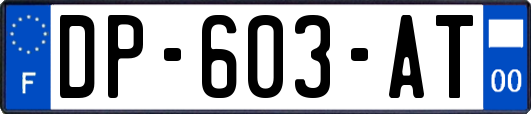 F
DP-603-AT
00